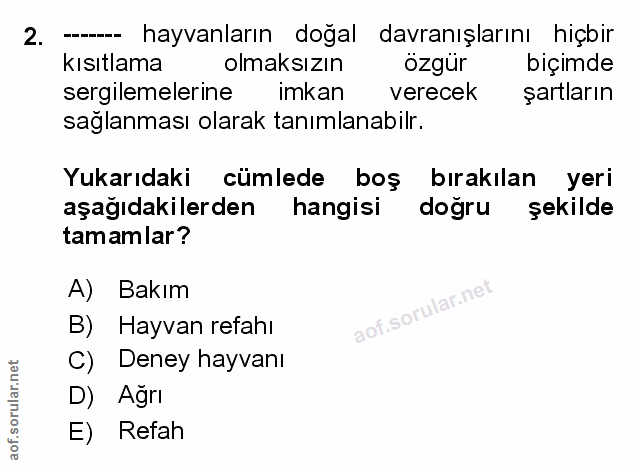 2. ------- hayvanların doğal davranışlarını hiçbir kısıtlama olmaksızın özgür biçimde sergilemelerine imkan verecek şartların sağlanması olarak tanımlanabilr.

Yukarıdaki cümlede boş bırakılan yeri aşağıdakilerden hangisi doğru şekilde tamamlar?

A) Bakım
B) Hayvan refahı
C) Deney hayvanı
D) Ağrı
E) Refah

aof.sorular.net